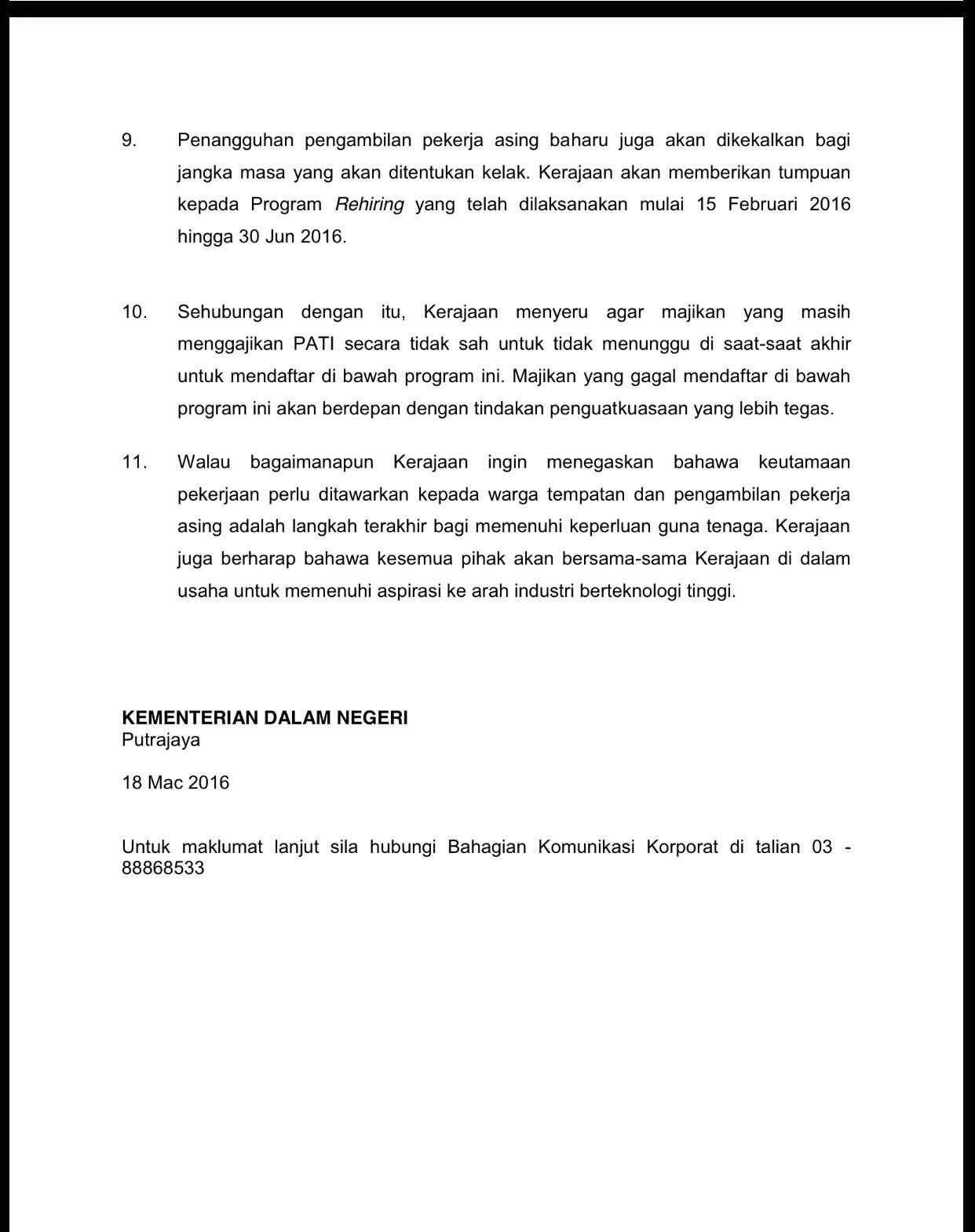 9. Penangguhan pengambilan pekerja asing baharu juga akan dikekalkan bagi jangka masa yang akan ditentukan kelak. Kerajaan akan memberikan tumpuan kepada Program Rehiring yang telah dilaksanakan mulai 15 Februari 2016 hingga 30 Jun 2016.

10. Sehubungan dengan itu, Kerajaan menyeru agar majikan yang masih menggajikan PATI secara tidak sah untuk tidak menunggu di saat-saat akhir untuk mendaftar di bawah program ini. Majikan yang gagal mendaftar di bawah program ini akan berdepan dengan tindakan penguatkuasaan yang lebih tegas.

11. Walau bagaimanapun Kerajaan ingin menegaskan bahawa keutamaan pekerjaan perlu ditawarkan kepada warga tempatan dan pengambilan pekerja asing adalah langkah terakhir bagi memenuhi keperluan guna tenaga. Kerajaan juga berharap bahawa kesemua pihak akan bersama-sama Kerajaan di dalam usaha untuk memenuhi aspirasi ke arah industri berteknologi tinggi.

KEMENTERIAN DALAM NEGERI
Putrajaya

18 Mac 2016

Untuk maklumat lanjut sila hubungi Bahagian Komunikasi Korporat di talian 03 - 88868533